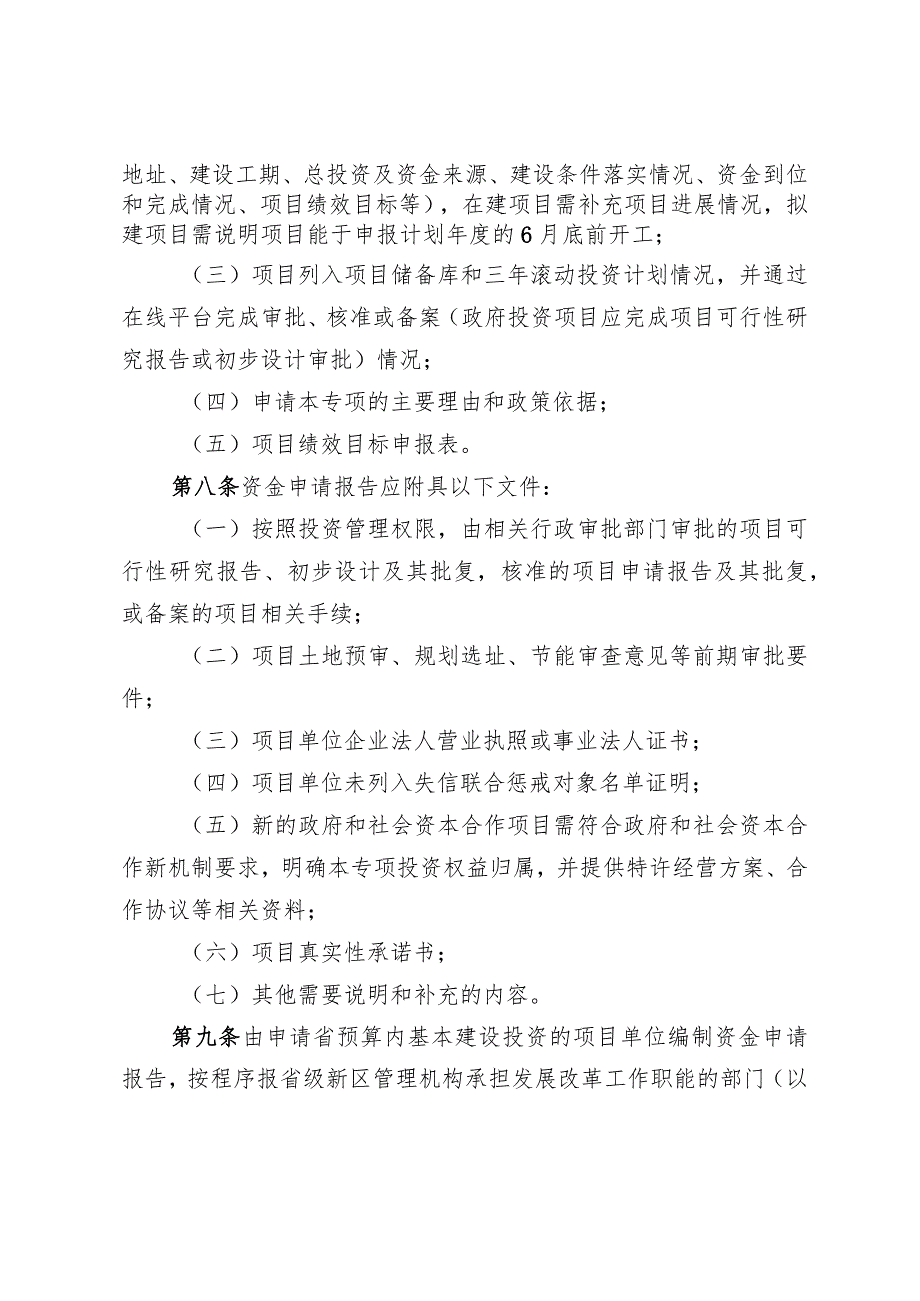 地址、建设工期、总投资及资金来源、建设条件落实情况、资金到位和完成情况、项目绩效目标等），在建项目需补充项目进展情况，拟建项目需说明项目能于申报计划年度的6月底前开工；

（三）项目列入项目储备库和三年滚动投资计划情况，并通过在线平台完成审批、核准或备案（政府投资项目应完成项目可行性研究报告或初步设计审批）情况；

（四）申请本专项的主要理由和政策依据；

（五）项目绩效目标申报表。

第八条资金申请报告应附具以下文件：

（一）按照投资管理权限，由相关行政审批部门审批的项目可行性研究报告、初步设计及其批复，核准的项目申请报告及其批复，或备案的项目相关手续；

（二）项目土地预审、规划选址、节能审查意见等前期审批要件；

（三）项目单位企业法人营业执照或事业法人证书；

（四）项目单位未列入失信联合惩戒对象名单证明；

（五）新的政府和社会资本合作项目需符合政府和社会资本合作新机制要求，明确本专项投资权益归属，并提供特许经营方案、合作协议等相关资料；

（六）项目真实性承诺书；

（七）其他需要说明和补充的内容。

第九条由申请省预算内基本建设投资的项目单位编制资金申请报告，按程序报省级新区管理机构承担发展改革工作职能的部门（以